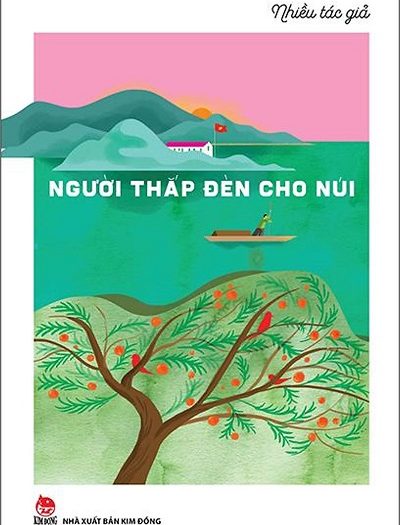 Nhiều tác giả

NGƯỜI THẮP ĐÈN CHO NÚI

KIM ĐỒNG
NHÀ XUẤT BẢN KIM ĐỒNG